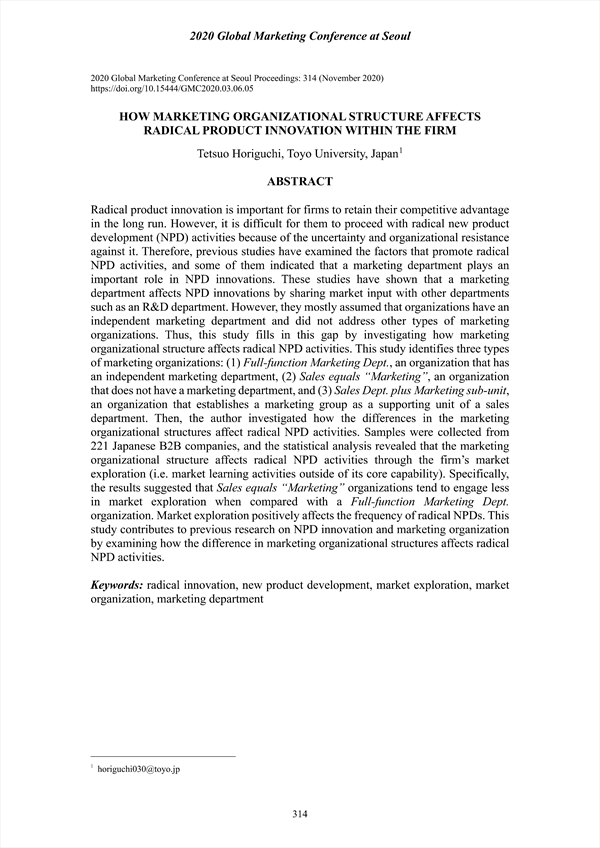 2020 Global Marketing Conference at Seoul

2020 Global Marketing Conference at Seoul Proceedings: 314 (November 2020)
https://doi.org/10.15444/GMC2020.03.06.05

HOW MARKETING ORGANIZATIONAL STRUCTURE AFFECTS RADICAL PRODUCT INNOVATION WITHIN THE FIRM

Tetsuo Horiguchi, Toyo University, Japan$^1$

ABSTRACT

Radical product innovation is important for firms to retain their competitive advantage in the long run. However, it is difficult for them to proceed with radical new product development (NPD) activities because of the uncertainty and organizational resistance against it. Therefore, previous studies have examined the factors that promote radical NPD activities, and some of them indicated that a marketing department plays an important role in NPD innovations. These studies have shown that a marketing department affects NPD innovations by sharing market input with other departments such as an R&D department. However, they mostly assumed that organizations have an independent marketing department and did not address other types of marketing organizations. Thus, this study fills in this gap by investigating how marketing organizational structure affects radical NPD activities. This study identifies three types of marketing organizations: (1) Full-function Marketing Dept., an organization that has an independent marketing department, (2) Sales equals "Marketing", an organization that does not have a marketing department, and (3) Sales Dept. plus Marketing sub-unit, an organization that establishes a marketing group as a supporting unit of a sales department. Then, the author investigated how the differences in the marketing organizational structures affect radical NPD activities. Samples were collected from 221 Japanese B2B companies, and the statistical analysis revealed that the marketing organizational structure affects radical NPD activities through the firm's market exploration (i.e. market learning activities outside of its core capability). Specifically, the results suggested that Sales equals "Marketing" organizations tend to engage less in market exploration when compared with a Full-function Marketing Dept. organization. Market exploration positively affects the frequency of radical NPDs. This study contributes to previous research on NPD innovation and marketing organization by examining how the difference in marketing organizational structures affects radical NPD activities.

Keywords: radical innovation, new product development, market exploration, market organization, marketing department

$^1$ horiguchi030@toyo.jp

314